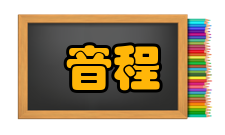 音程